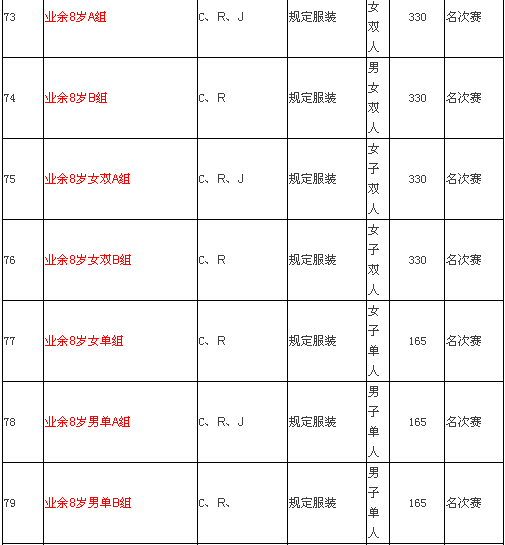 | 73 | 业余8岁A組 | C、R、J | 规定服装 | 女双人 | 330 | 名次赛 |
|---|---|---|---|---|---|---|
| 74 | 业余8岁B組 | C、R | 规定服装 | 男女双人 | 330 | 名次赛 |
| 75 | 业余8岁女双A組 | C、R、J | 规定服装 | 女子双人 | 330 | 名次赛 |
| 76 | 业余8岁女双B組 | C、R | 规定服装 | 女子双人 | 330 | 名次赛 |
| 77 | 业余8岁女单組 | C、R | 规定服装 | 女子单人 | 165 | 名次赛 |
| 78 | 业余8岁男单A組 | C、R、J | 规定服装 | 男子单人 | 165 | 名次赛 |
| 79 | 业余8岁男单B組 | C、R、 | 规定服装 | 男子单人 | 165 | 名次赛 |